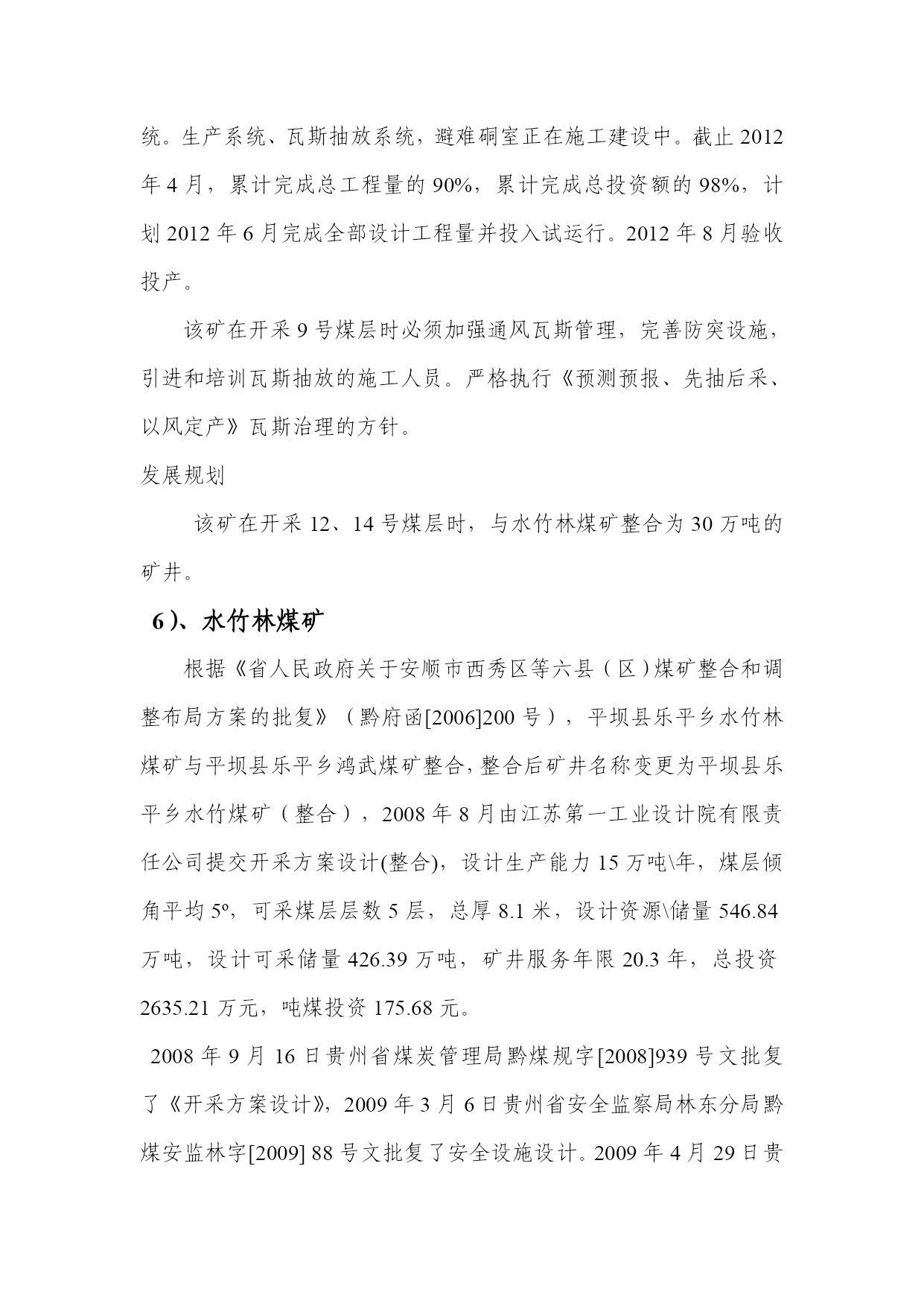 统。生产系统、瓦斯抽放系统，避难硐室正在施工建设中。截止 2012 年 4 月，累计完成总工程量的 90%，累计完成总投资额的 98%，计划 2012 年 6 月完成全部设计工程量并投入试运行。2012 年 8 月验收投产。

该矿在开采 9 号煤层时必须加强通风瓦斯管理，完善防突设施，引进和培训瓦斯抽放的施工人员。严格执行《预测预报、先抽后采、以风定产》瓦斯治理的方针。

发展规划

该矿在开采 12、14 号煤层时，与水竹林煤矿整合为 30 万吨的矿井。

6）、水竹林煤矿

根据《省人民政府关于安顺市西秀区等六县（区）煤矿整合和调整布局方案的批复》（黔府函[2006]200 号），平坝县乐平乡水竹林煤矿与平坝县乐平乡鸿武煤矿整合，整合后矿井名称变更为平坝县乐平乡水竹煤矿（整合），2008 年 8 月由江苏第一工业设计院有限责任公司提交开采方案设计(整合)，设计生产能力 15 万吨\年，煤层倾角平均 5º，可采煤层层数 5 层，总厚 8.1 米，设计资源\储量 546.84 万吨，设计可采储量 426.39 万吨，矿井服务年限 20.3 年，总投资 2635.21 万元，吨煤投资 175.68 元。

2008 年 9 月 16 日贵州省煤炭管理局黔煤规字[2008]939 号文批复了《开采方案设计》，2009 年 3 月 6 日贵州省安全监察局林东分局黔煤安监林字[2009] 88 号文批复了安全设施设计。2009 年 4 月 29 日贵